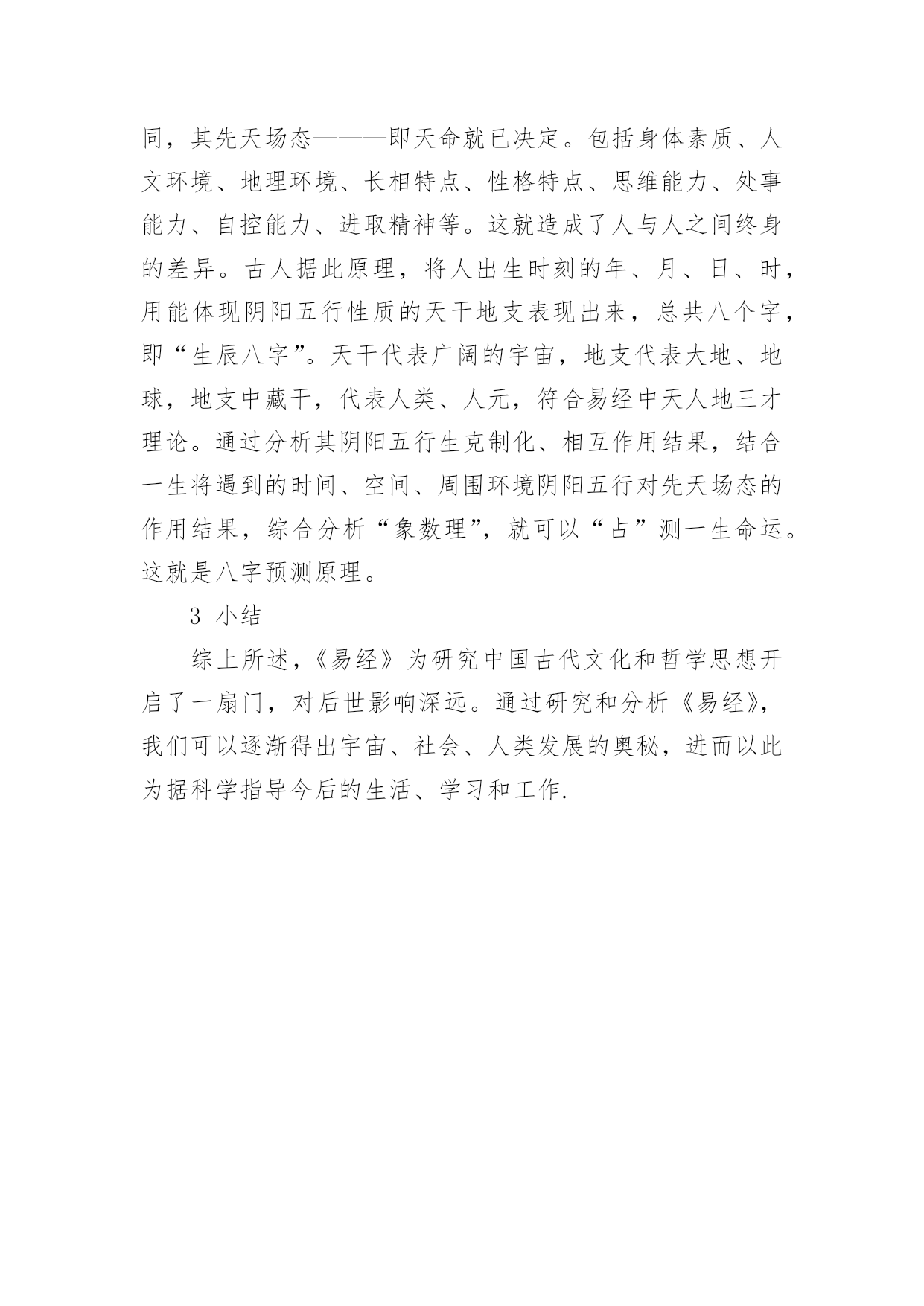 同，其先天场态———即天命就已决定。包括身体素质、人文环境、地理环境、长相特点、性格特点、思维能力、处事能力、自控能力、进取精神等。这就造成了人与人之间终身的差异。古人据此原理，将人出生时刻的年、月、日、时，用能体现阴阳五行性质的天干地支表现出来，总共八个字，即“生辰八字”。天干代表广阔的宇宙，地支代表大地、地球，地支中藏干，代表人类、人元，符合易经中天人地三才理论。通过分析其阴阳五行生克制化、相互作用结果，结合一生将遇到的时间、空间、周围环境阴阳五行对先天场态的作用结果，综合分析“象数理”，就可以“占”测一生命运。这就是八字预测原理。

3 小结

综上所述，《易经》为研究中国古代文化和哲学思想开启了一扇门，对后世影响深远。通过研究和分析《易经》，我们可以逐渐得出宇宙、社会、人类发展的奥秘，进而以此为据科学指导今后的生活、学习和工作.